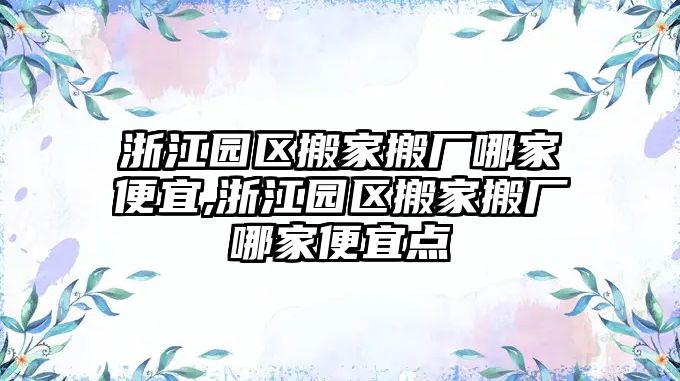 浙江园区搬家搬厂哪家便宜,浙江园区搬家搬厂哪家便宜点